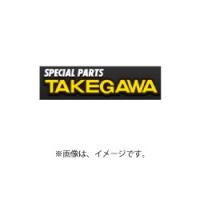 SPECIAL PARTS
TAKEGAWA

※画像は、イメージです。